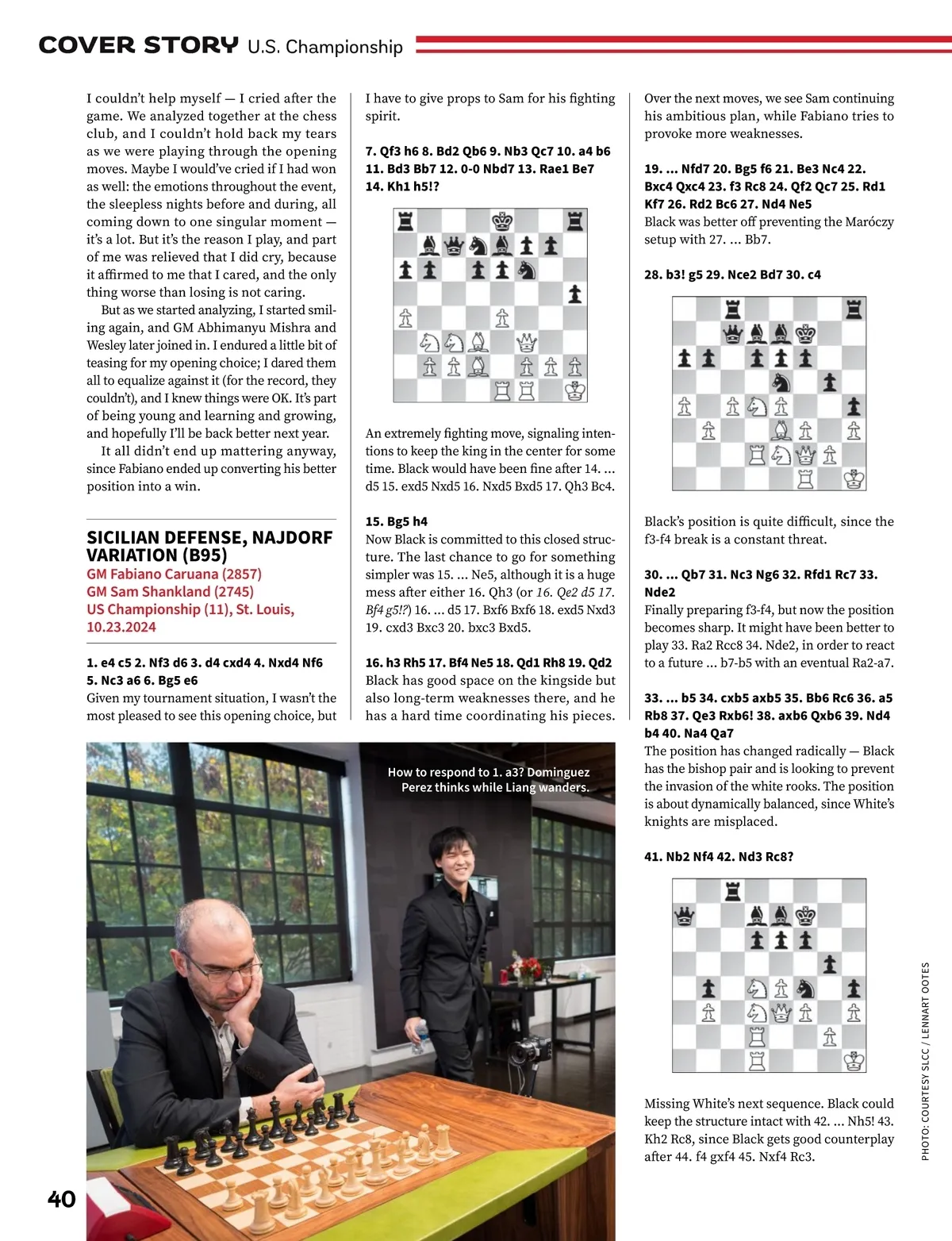 COVER STORY U.S. Championship

I couldn't help myself — I cried after the game. We analyzed together at the chess club, and I couldn't hold back my tears as we were playing through the opening moves. Maybe I would've cried if I had won as well: the emotions throughout the event, the sleepless nights before and during, all coming down to one singular moment — it's a lot. But it's the reason I play, and part of me was relieved that I did cry, because it affirmed to me that I cared, and the only thing worse than losing is not caring.

But as we started analyzing, I started smiling again, and GM Abhimanyu Mishra and Wesley later joined in. I endured a little bit of teasing for my opening choice; I dared them all to equalize against it (for the record, they couldn't), and I knew things were OK. It's part of being young and learning and growing, and hopefully I'll be back better next year.

It all didn't end up mattering anyway, since Fabiano ended up converting his better position into a win.

SICILIAN DEFENSE, NAJDORF VARIATION (B95)
GM Fabiano Caruana (2857)
GM Sam Shankland (2745)
US Championship (11), St. Louis, 10.23.2024

1. e4 c5 2. Nf3 d6 3. d4 cxd4 4. Nxd4 Nf6 5. Nc3 a6 6. Bg5 e6
Given my tournament situation, I wasn't the most pleased to see this opening choice, but I have to give props to Sam for his fighting spirit.

7. Qf3 h6 8. Bd2 Qb6 9. Nb3 Qc7 10. a4 b6 11. Bd3 Bb7 12. 0-0 Nbd7 13. Rae1 Be7 14. Kh1 h5!?

An extremely fighting move, signaling intentions to keep the king in the center for some time. Black would have been fine after 14. ... d5 15. exd5 Nxd5 16. Nxd5 Bxd5 17. Qh3 Bc4.

15. Bg5 h4
Now Black is committed to this closed structure. The last chance to go for something simpler was 15. ... Ne5, although it is a huge mess after either 16. Qh3 (or 16. Qe2 d5 17. Bf4 g5!?) 16. ... d5 17. Bxf6 Bxf6 18. exd5 Nxd3 19. cxd3 Bxc3 20. bxc3 Bxd5.

16. h3 Rh5 17. Bf4 Ne5 18. Qd1 Rh8 19. Qd2
Black has good space on the kingside but also long-term weaknesses there, and he has a hard time coordinating his pieces.

Over the next moves, we see Sam continuing his ambitious plan, while Fabiano tries to provoke more weaknesses.

19. ... Nfd7 20. Bg5 f6 21. Be3 Nc4 22. Bxc4 Qxc4 23. f3 Rc8 24. Qf2 Qc7 25. Rd1 Kf7 26. Rd2 Bc6 27. Nd4 Ne5
Black was better off preventing the Maróczy setup with 27. ... Bb7.

28. b3! g5 29. Nce2 Bd7 30. c4

Black's position is quite difficult, since the f3-f4 break is a constant threat.

30. ... Qb7 31. Nc3 Ng6 32. Rfd1 Rc7 33. Nde2
Finally preparing f3-f4, but now the position becomes sharp. It might have been better to play 33. Ra2 Rcc8 34. Nde2, in order to react to a future ... b7-b5 with an eventual Ra2-a7.

33. ... b5 34. cxb5 axb5 35. Bb6 Rc6 36. a5 Rb8 37. Qe3 Rxb6! 38. axb6 Qxb6 39. Nd4 b4 40. Na4 Qa7
The position has changed radically — Black has the bishop pair and is looking to prevent the invasion of the white rooks. The position is about dynamically balanced, since White's knights are misplaced.

41. Nb2 Nf4 42. Nd3 Rc8?

Missing White's next sequence. Black could keep the structure intact with 42. ... Nh5! 43. Kh2 Rc8, since Black gets good counterplay after 44. f4 gxf4 45. Nxf4 Rc3.

How to respond to 1. a3? Dominguez Perez thinks while Liang wanders.

PHOTO: COURTESY SLCC / LENNART OOTES

40